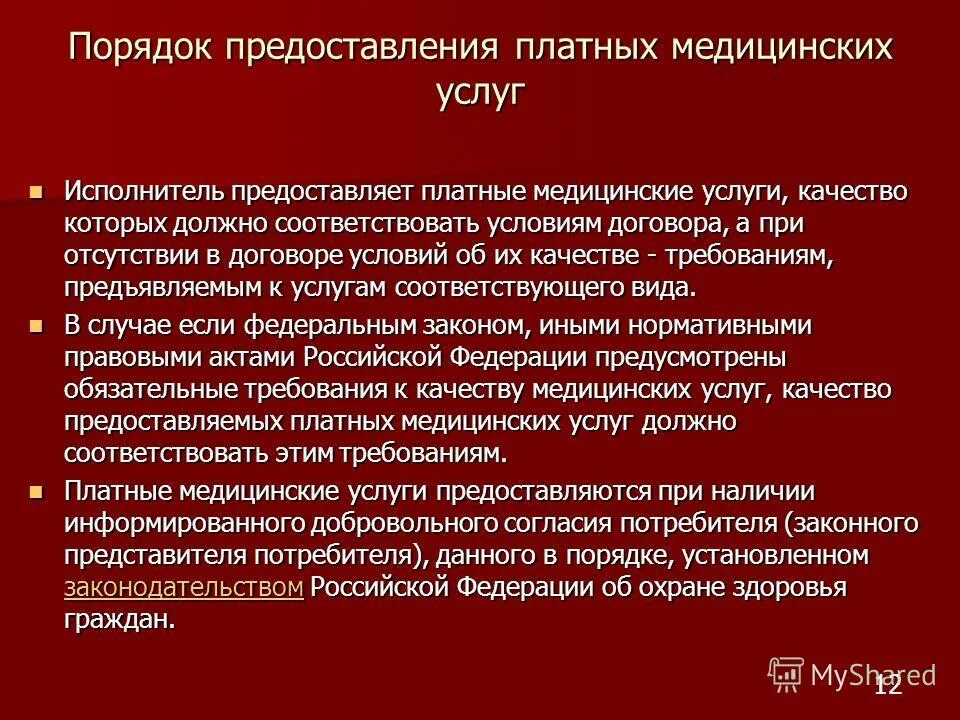 Порядок предоставления платных медицинских услуг

Исполнитель предоставляет платные медицинские услуги, качество которых должно соответствовать условиям договора, а при отсутствии в договоре условий об их качестве - требованиям, предъявляемым к услугам соответствующего вида.

В случае если федеральным законом, иными нормативными правовыми актами Российской Федерации предусмотрены обязательные требования к качеству медицинских услуг, качество предоставляемых платных медицинских услуг должно соответствовать этим требованиям.

Платные медицинские услуги предоставляются при наличии информированного добровольного согласия потребителя (законного представителя потребителя), данного в порядке, установленном законодательством Российской Федерации об охране здоровья граждан.

MyShared

12